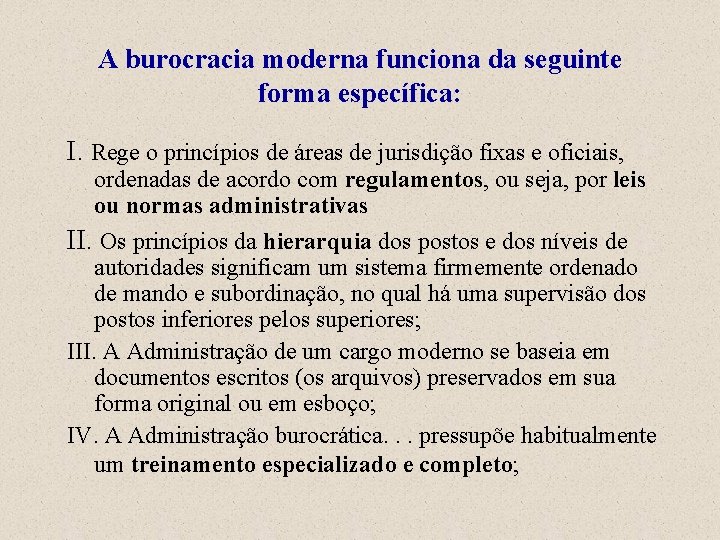 A burocracia moderna funciona da seguinte forma específica:

I. Rege o princípios de áreas de jurisdição fixas e oficiais, ordenadas de acordo com regulamentos, ou seja, por leis ou normas administrativas

II. Os princípios da hierarquia dos postos e dos níveis de autoridades significam um sistema firmemente ordenado de mando e subordinação, no qual há uma supervisão dos postos inferiores pelos superiores;

III. A Administração de um cargo moderno se baseia em documentos escritos (os arquivos) preservados em sua forma original ou em esboço;

IV. A Administração burocrática. . . pressupõe habitualmente um treinamento especializado e completo;